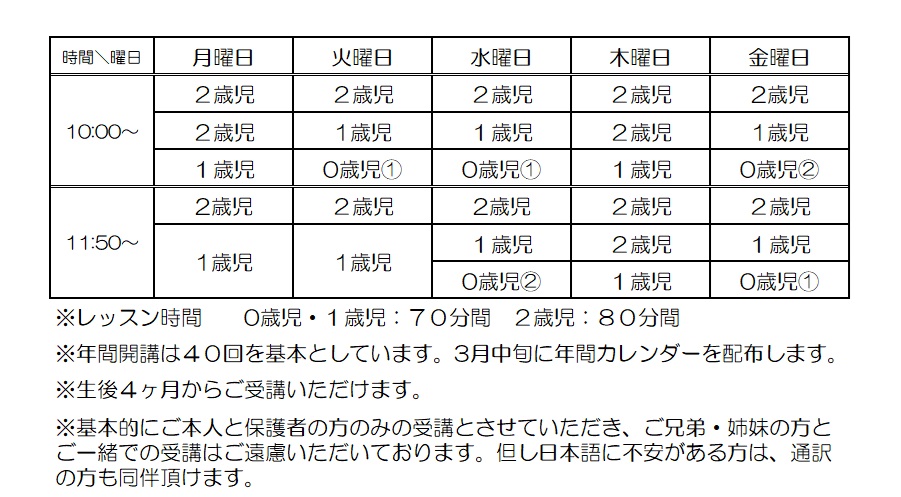 | 時間＼曜日 | 月曜日 | 火曜日 | 水曜日 | 木曜日 | 金曜日 |
|---|---|---|---|---|---|
| 10:00～ | ２歳児 | ２歳児 | ２歳児 | ２歳児 | ２歳児 |
|  | ２歳児 | １歳児 | １歳児 | ２歳児 | １歳児 |
|  | １歳児 | 0歳児① | 0歳児① | １歳児 | 0歳児② |
| 11:50～ | 2歳児 | 2歳児 | 2歳児 | 2歳児 | 2歳児 |
|  | 1歳児 | 1歳児 | １歳児 | 2歳児 | １歳児 |
|  |  |  | 0歳児② | １歳児 | 0歳児① |

※レッスン時間 0歳児・１歳児：７０分間 ２歳児：８０分間

※年間開講は４０回を基本としています。3月中旬に年間カレンダーを配布します。

※生後４ヶ月からご受講いただけます。

※基本的にご本人と保護者の方のみの受講とさせていただき、ご兄弟・姉妹の方とご一緒での受講はご遠慮いただいております。但し日本語に不安がある方は、通訳の方も同伴頂けます。